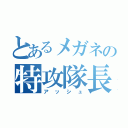 とあるメガネの
特攻隊長
アッシュ